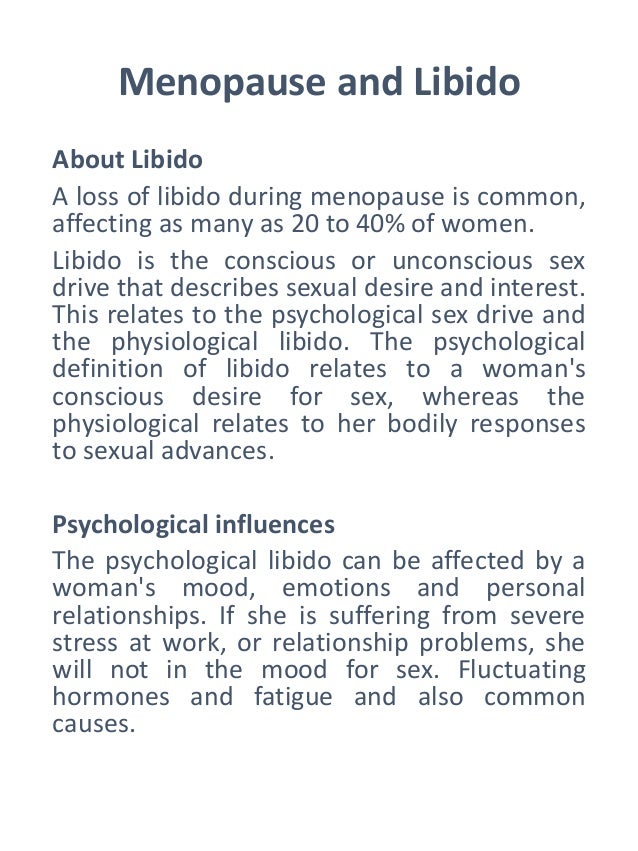 Menopause and Libido

About Libido

A loss of libido during menopause is common, affecting as many as 20 to 40% of women.

Libido is the conscious or unconscious sex drive that describes sexual desire and interest. This relates to the psychological sex drive and the physiological libido. The psychological definition of libido relates to a woman's conscious desire for sex, whereas the physiological relates to her bodily responses to sexual advances.

Psychological influences

The psychological libido can be affected by a woman's mood, emotions and personal relationships. If she is suffering from severe stress at work, or relationship problems, she will not in the mood for sex. Fluctuating hormones and fatigue and also common causes.